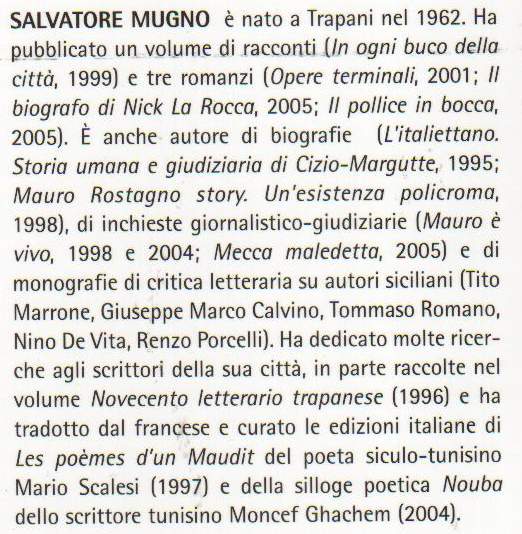 SALVATORE MUGNO è nato a Trapani nel 1962. Ha pubblicato un volume di racconti (In ogni buco della città, 1999) e tre romanzi (Opere terminali, 2001; Il biografo di Nick La Rocca, 2005; Il pollice in bocca, 2005). È anche autore di biografie (L'italiettano. Storia umana e giudiziaria di Cizio-Margutte, 1995; Mauro Rostagno story. Un'esistenza policroma, 1998), di inchieste giornalistico-giudiziarie (Mauro è vivo, 1998 e 2004; Mecca maledetta, 2005) e di monografie di critica letteraria su autori siciliani (Tito Marrone, Giuseppe Marco Calvino, Tommaso Romano, Nino De Vita, Renzo Porcelli). Ha dedicato molte ricerche agli scrittori della sua città, in parte raccolte nel volume Novecento letterario trapanese (1996) e ha tradotto dal francese e curato le edizioni italiane di Les poèmes d'un Maudit del poeta siculo-tunisino Mario Scalesi (1997) e della silloge poetica Nouba dello scrittore tunisino Moncef Ghachem (2004).